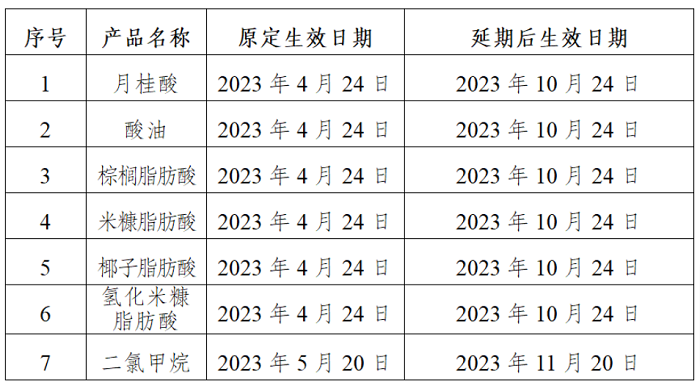 | 序号 | 产品名称 | 原定生效日期 | 延期后生效日期 |
|---|---|---|---|
| 1 | 月桂酸 | 2023 年 4 月 24 日 | 2023 年 10 月 24 日 |
| 2 | 酸油 | 2023 年 4 月 24 日 | 2023 年 10 月 24 日 |
| 3 | 棕榈脂肪酸 | 2023 年 4 月 24 日 | 2023 年 10 月 24 日 |
| 4 | 米糠脂肪酸 | 2023 年 4 月 24 日 | 2023 年 10 月 24 日 |
| 5 | 椰子脂肪酸 | 2023 年 4 月 24 日 | 2023 年 10 月 24 日 |
| 6 | 氢化米糠脂肪酸 | 2023 年 4 月 24 日 | 2023 年 10 月 24 日 |
| 7 | 二氯甲烷 | 2023 年 5 月 20 日 | 2023 年 11 月 20 日 |